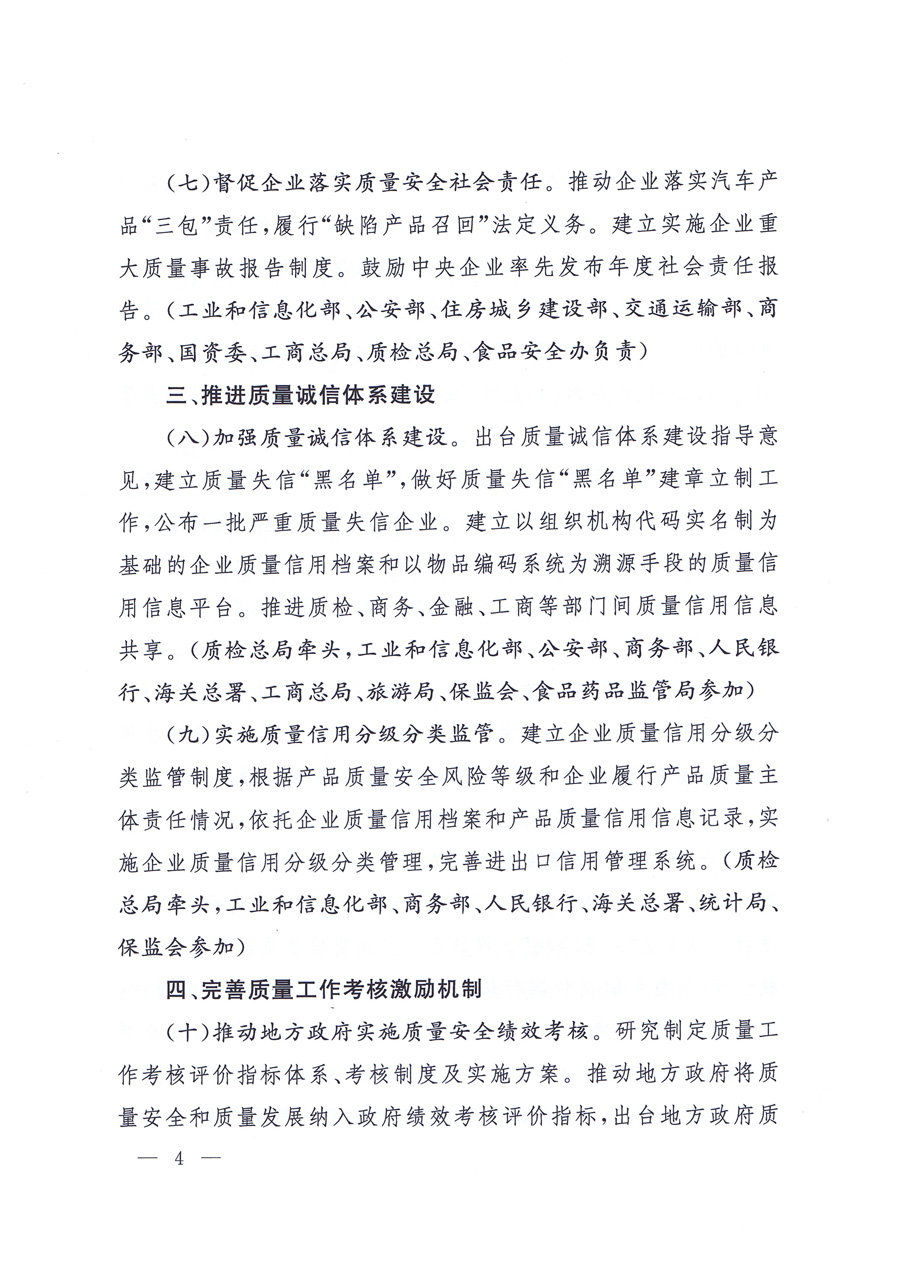 （七）督促企业落实质量安全社会责任。推动企业落实汽车产品“三包”责任，履行“缺陷产品召回”法定义务。建立实施企业重大质量事故报告制度。鼓励中央企业率先发布年度社会责任报告。（工业和信息化部、公安部、住房城乡建设部、交通运输部、商务部、国资委、工商总局、质检总局、食品安全办负责）

三、推进质量诚信体系建设

（八）加强质量诚信体系建设。出台质量诚信体系建设指导意见，建立质量失信“黑名单”，做好质量失信“黑名单”建章立制工作，公布一批严重质量失信企业。建立以组织机构代码实名制为基础的企业质量信用档案和以物品编码系统为溯源手段的质量信用信息平台。推进质检、商务、金融、工商等部门间质量信用信息共享。（质检总局牵头，工业和信息化部、公安部、商务部、人民银行、海关总署、工商总局、旅游局、保监会、食品药品监管局参加）

（九）实施质量信用分级分类监管。建立企业质量信用分级分类监管制度，根据产品质量安全风险等级和企业履行产品质量主体责任情况，依托企业质量信用档案和产品质量信用信息记录，实施企业质量信用分级分类管理，完善进出口信用管理系统。（质检总局牵头，工业和信息化部、商务部、人民银行、海关总署、统计局、保监会参加）

四、完善质量工作考核激励机制

（十）推动地方政府实施质量安全绩效考核。研究制定质量工作考核评价指标体系、考核制度及实施方案。推动地方政府将质量安全和质量发展纳入政府绩效考核评价指标，出台地方政府质

— 4 —